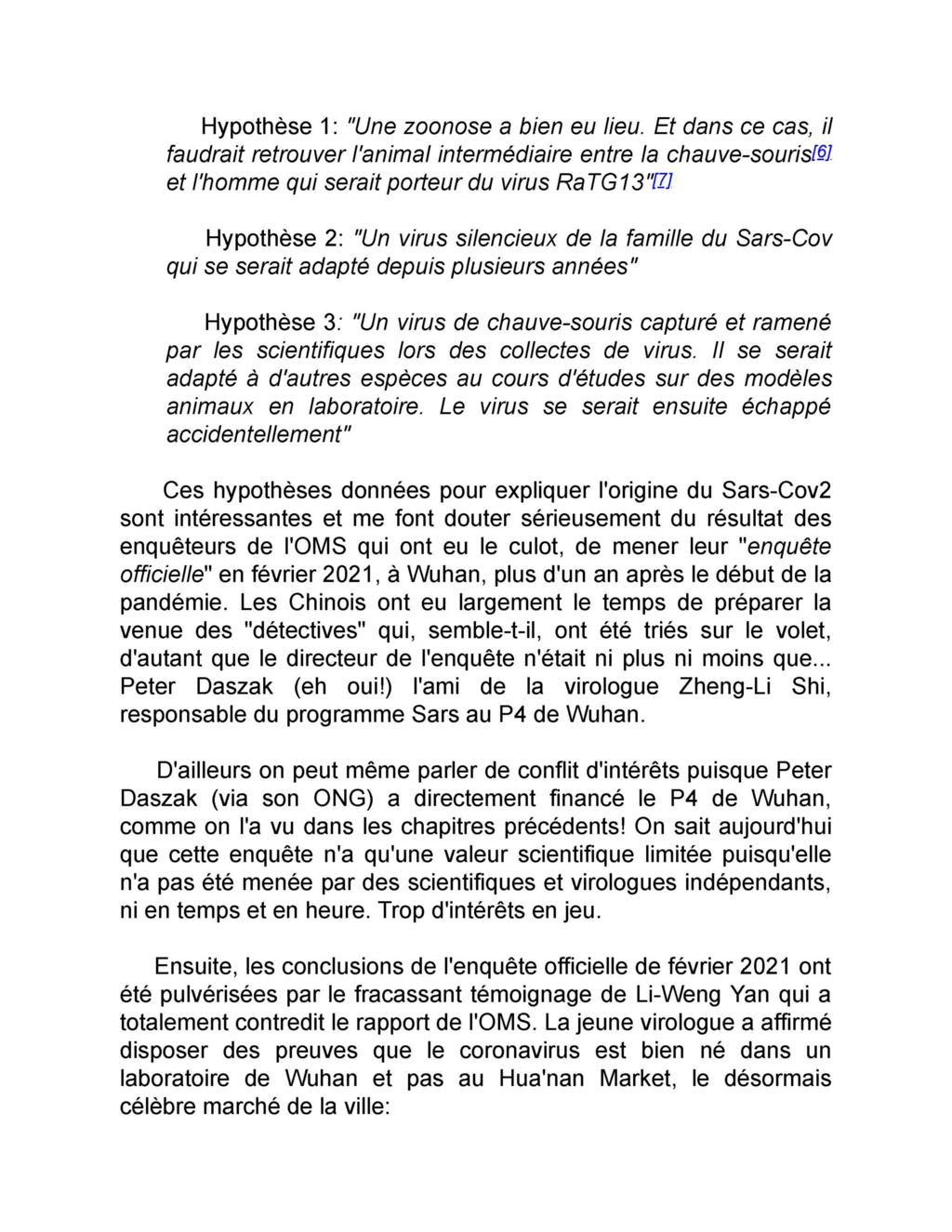 Hypothèse 1: "Une zoonose a bien eu lieu. Et dans ce cas, il faudrait retrouver l'animal intermédiaire entre la chauve-souris[6] et l'homme qui serait porteur du virus RaTG13"[7]

Hypothèse 2: "Un virus silencieux de la famille du Sars-Cov qui se serait adapté depuis plusieurs années"

Hypothèse 3: "Un virus de chauve-souris capturé et ramené par les scientifiques lors des collectes de virus. Il se serait adapté à d'autres espèces au cours d'études sur des modèles animaux en laboratoire. Le virus se serait ensuite échappé accidentellement"

Ces hypothèses données pour expliquer l'origine du Sars-Cov2 sont intéressantes et me font douter sérieusement du résultat des enquêteurs de l'OMS qui ont eu le culot, de mener leur "enquête officielle" en février 2021, à Wuhan, plus d'un an après le début de la pandémie. Les Chinois ont eu largement le temps de préparer la venue des "détectives" qui, semble-t-il, ont été triés sur le volet, d'autant que le directeur de l'enquête n'était ni plus ni moins que... Peter Daszak (eh oui!) l'ami de la virologue Zheng-Li Shi, responsable du programme Sars au P4 de Wuhan.

D'ailleurs on peut même parler de conflit d'intérêts puisque Peter Daszak (via son ONG) a directement financé le P4 de Wuhan, comme on l'a vu dans les chapitres précédents! On sait aujourd'hui que cette enquête n'a qu'une valeur scientifique limitée puisqu'elle n'a pas été menée par des scientifiques et virologues indépendants, ni en temps et en heure. Trop d'intérêts en jeu.

Ensuite, les conclusions de l'enquête officielle de février 2021 ont été pulvérisées par le fracassant témoignage de Li-Weng Yan qui a totalement contredit le rapport de l'OMS. La jeune virologue a affirmé disposer des preuves que le coronavirus est bien né dans un laboratoire de Wuhan et pas au Hua'nan Market, le désormais célèbre marché de la ville: